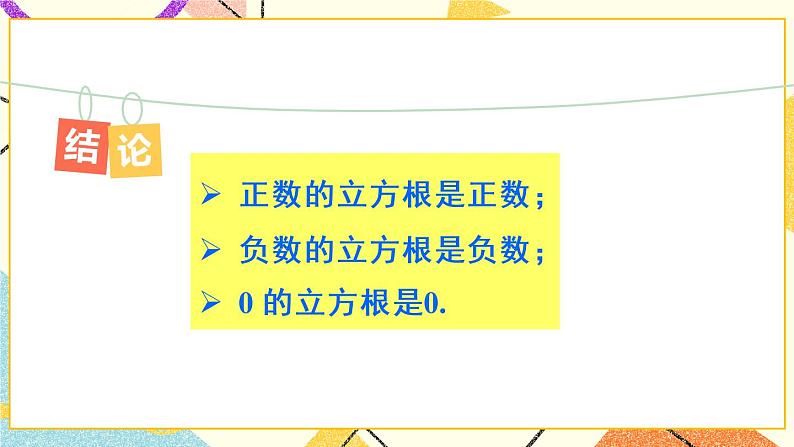 结论

➢ 正数的立方根是正数；
➢ 负数的立方根是负数；
➢ 0 的立方根是0.